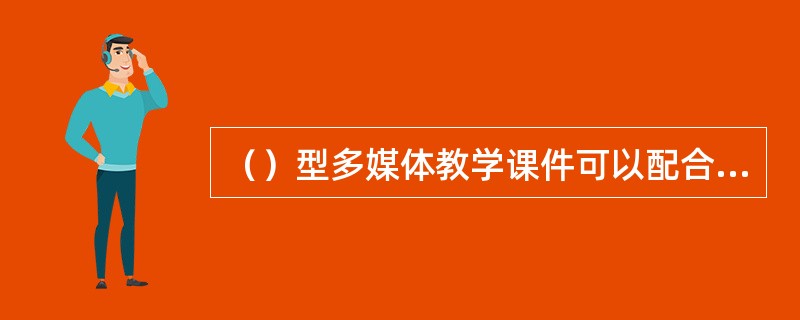 （）型多媒体教学课件可以配合...